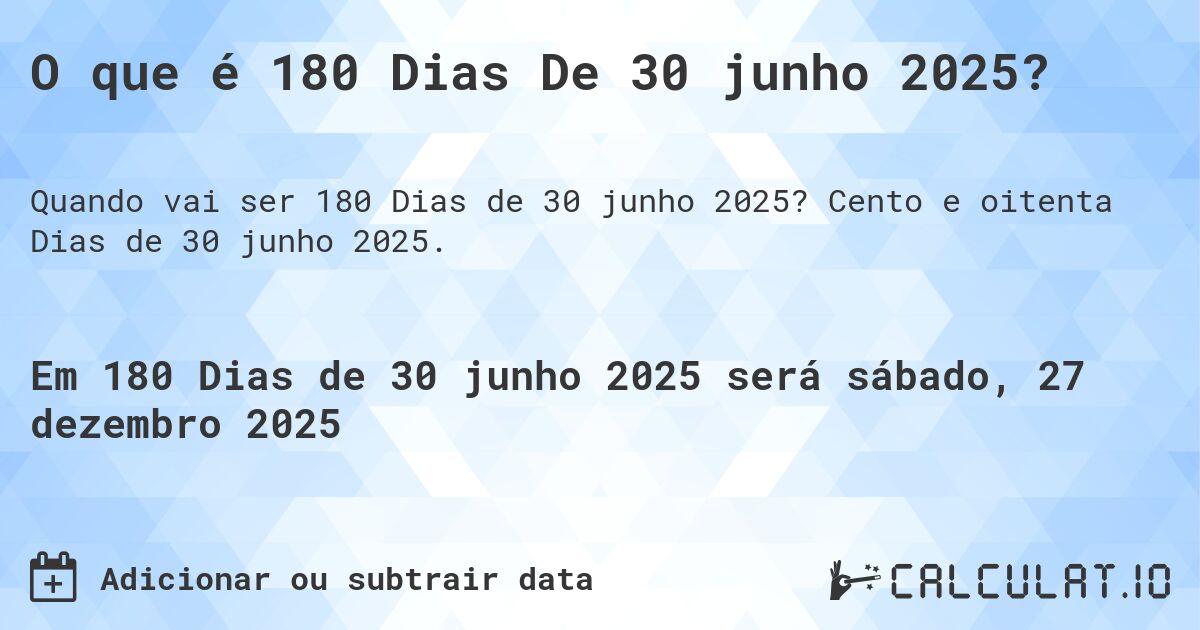 O que é 180 Dias De 30 junho 2025?

Quando vai ser 180 Dias de 30 junho 2025? Cento e oitenta Dias de 30 junho 2025.

Em 180 Dias de 30 junho 2025 será sábado, 27 dezembro 2025

Adicionar ou subtrair data

CALCULAT.IO